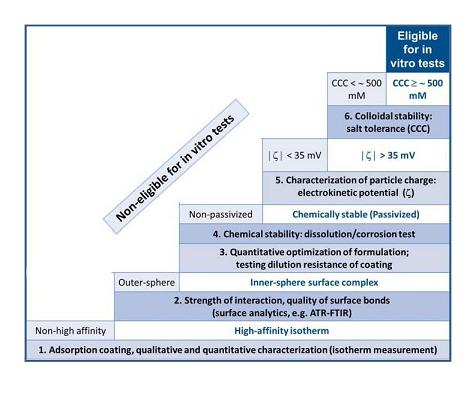 Eligible for in vitro tests

CCC < ~ 500 mM

CCC ≥ ~ 500 mM

6. Colloidal stability: salt tolerance (CCC)

Non-eligible for in vitro tests

$|\zeta|$ < 35 mV

$|\zeta|$ > 35 mV

5. Characterization of particle charge: electrokinetic potential ($\zeta$)

Non-passivized

Chemically stable (Passivized)

4. Chemical stability: dissolution/corrosion test

3. Quantitative optimization of formulation; testing dilution resistance of coating

Outer-sphere

Inner-sphere surface complex

2. Strength of interaction, quality of surface bonds (surface analytics, e.g. ATR-FTIR)

Non-high affinity

High-affinity isotherm

1. Adsorption coating, qualitative and quantitative characterization (isotherm measurement)